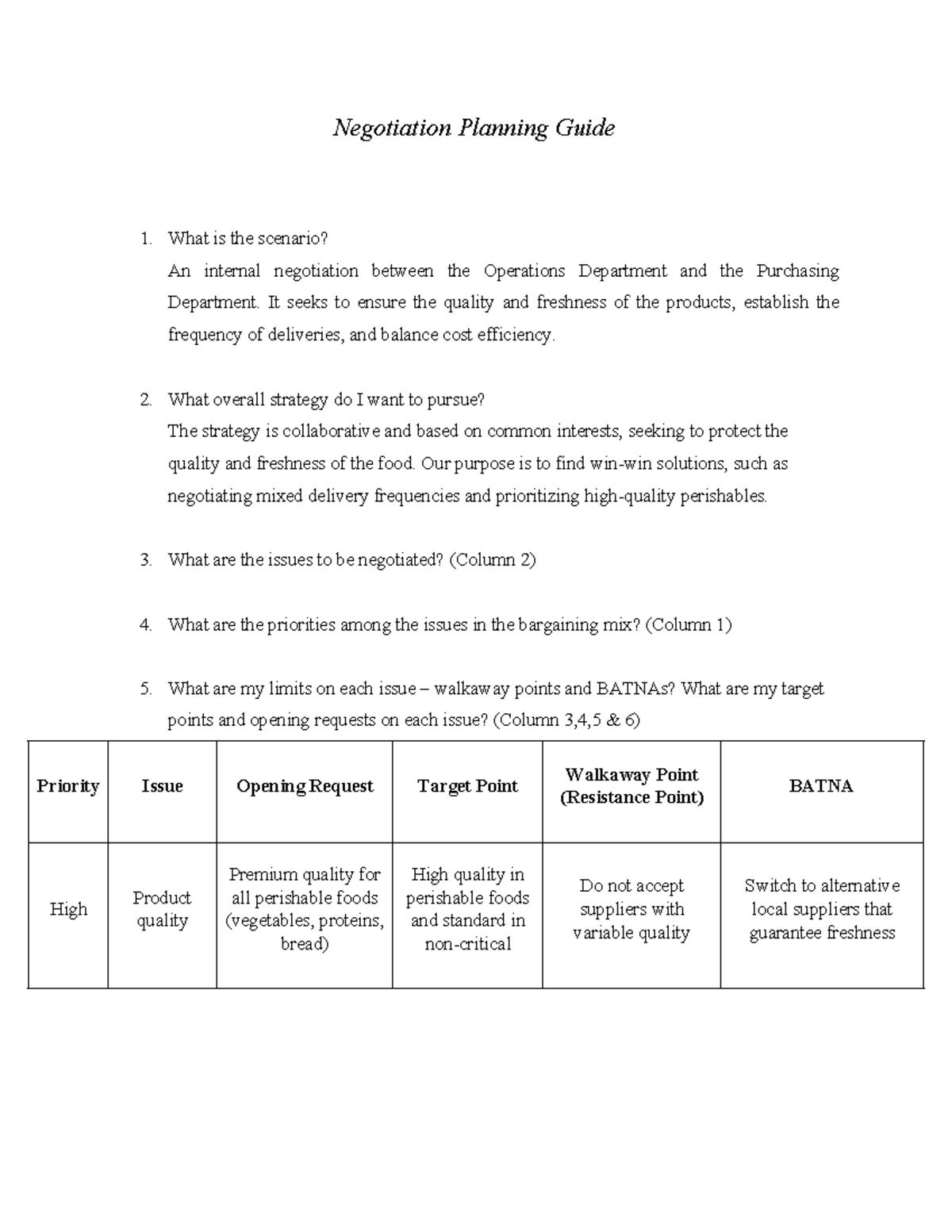 Negotiation Planning Guide

1. What is the scenario?
An internal negotiation between the Operations Department and the Purchasing Department. It seeks to ensure the quality and freshness of the products, establish the frequency of deliveries, and balance cost efficiency.

2. What overall strategy do I want to pursue?
The strategy is collaborative and based on common interests, seeking to protect the quality and freshness of the food. Our purpose is to find win-win solutions, such as negotiating mixed delivery frequencies and prioritizing high-quality perishables.

3. What are the issues to be negotiated? (Column 2)

4. What are the priorities among the issues in the bargaining mix? (Column 1)

5. What are my limits on each issue – walkaway points and BATNAs? What are my target points and opening requests on each issue? (Column 3,4,5 & 6)

| Priority | Issue | Opening Request | Target Point | Walkaway Point (Resistance Point) | BATNA |
|---|---|---|---|---|---|
| High | Product quality | Premium quality for all perishable foods (vegetables, proteins, bread) | High quality in perishable foods and standard in non-critical | Do not accept suppliers with variable quality | Switch to alternative local suppliers that guarantee freshness |